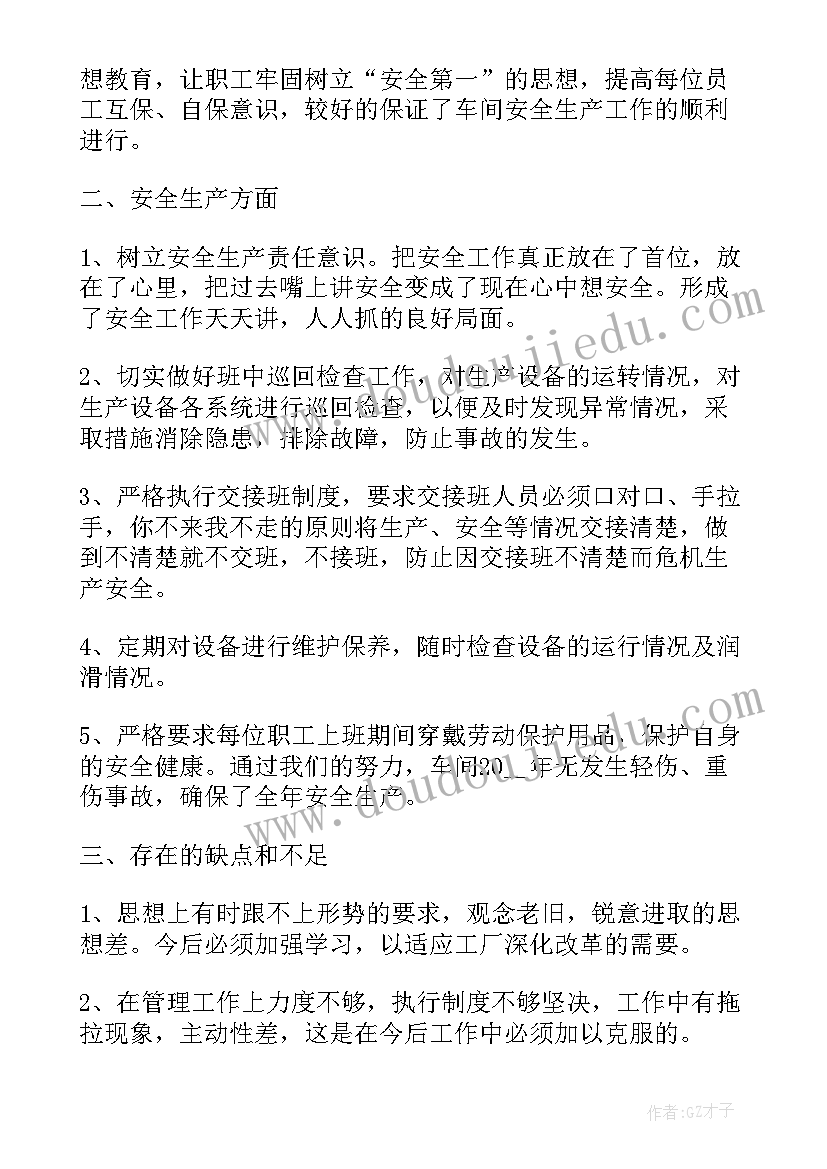 想教育，让职工牢固树立“安全第一”的思想，提高每位员工互保、自保意识，较好的保证了车间安全生产工作的顺利进行。

二、安全生产方面

1、树立安全生产责任意识。把安全工作真正放在了首位，放在了心里，把过去嘴上讲安全变成了现在心中想安全。形成了安全工作天天讲，人人抓的良好局面。

2、切实做好班中巡回检查工作，对生产设备的运转情况，对生产设备各系统进行巡回检查，以便及时发现异常情况，采取措施消除隐患，排除故障，防止事故的发生。

3、严格执行交接班制度，要求交接班人员必须口对口、手拉手，你不来我不走的原则将生产、安全等情况交接清楚，做到不清楚就不交班，不接班，防止因交接班不清楚而危机生产安全。

4、定期对设备进行维护保养，随时检查设备的运行情况及润滑情况。

5、严格要求每位职工上班期间穿戴劳动保护用品，保护自身的安全健康。通过我们的努力，车间20_年无发生轻伤、重伤事故，确保了全年安全生产。

三、存在的缺点和不足

1、思想上有时跟不上形势的要求，观念老旧，锐意进取的思想差。今后必须加强学习，以适应工厂深化改革的需要。

2、在管理工作上力度不够，执行制度不够坚决，工作中有拖拉现象，主动性差，这是在今后工作中必须加以克服的。

www.doudoujiedu.com

www.doudoujiedu.com

作者:GZ才子